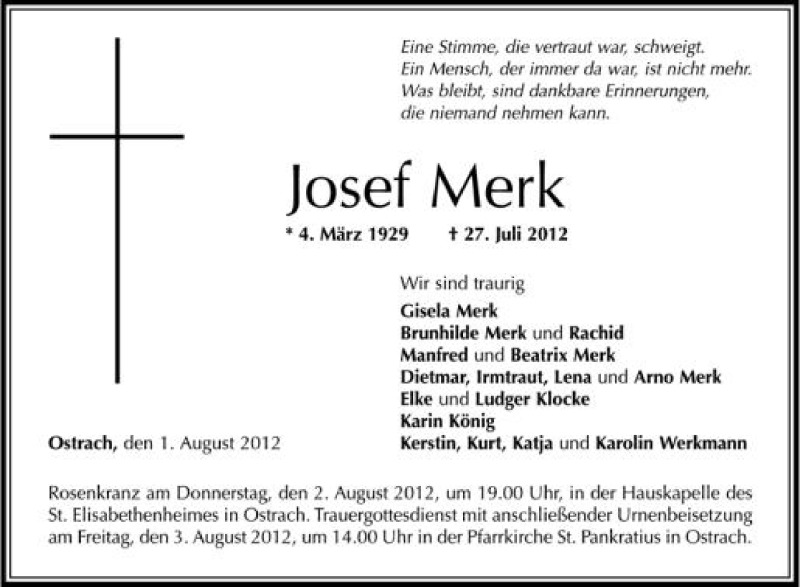 Eine Stimme, die vertraut war, schweigt.
Ein Mensch, der immer da war, ist nicht mehr.
Was bleibt, sind dankbare Erinnerungen,
die niemand nehmen kann.

Josef Merk

* 4. März 1929 † 27. Juli 2012

Wir sind traurig

Gisela Merk
Brunhilde Merk und Rachid
Manfred und Beatrix Merk
Dietmar, Irmtraut, Lena und Arno Merk
Elke und Ludger Klocke
Karin König
Kerstin, Kurt, Katja und Karolin Werkmann

Ostrach, den 1. August 2012

Rosenkranz am Donnerstag, den 2. August 2012, um 19.00 Uhr, in der Hauskapelle des St. Elisabethenheimes in Ostrach. Trauergottesdienst mit anschließender Urnenbeisetzung am Freitag, den 3. August 2012, um 14.00 Uhr in der Pfarrkirche St. Pankratius in Ostrach.